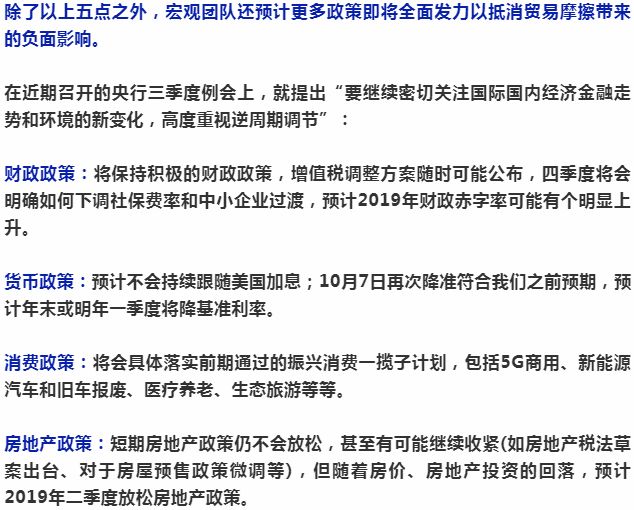 除了以上五点之外，宏观团队还预计更多政策即将全面发力以抵消贸易摩擦带来的负面影响。

在近期召开的央行三季度例会上，就提出“要继续密切关注国际国内经济金融走势和环境的新变化，高度重视逆周期调节”：

财政政策：将保持积极的财政政策，增值税调整方案随时可能公布，四季度将会明确如何下调社保费率和中小企业过渡，预计2019年财政赤字率可能有个明显上升。

货币政策：预计不会持续跟随美国加息；10月7日再次降准符合我们之前预期，预计年末或明年一季度将降基准利率。

消费政策：将会具体落实前期通过的振兴消费一揽子计划，包括5G商用、新能源汽车和旧车报废、医疗养老、生态旅游等等。

房地产政策：短期房地产政策仍不会放松，甚至有可能继续收紧(如房地产税法草案出台、对于房屋预售政策微调等)，但随着房价、房地产投资的回落，预计2019年二季度放松房地产政策。